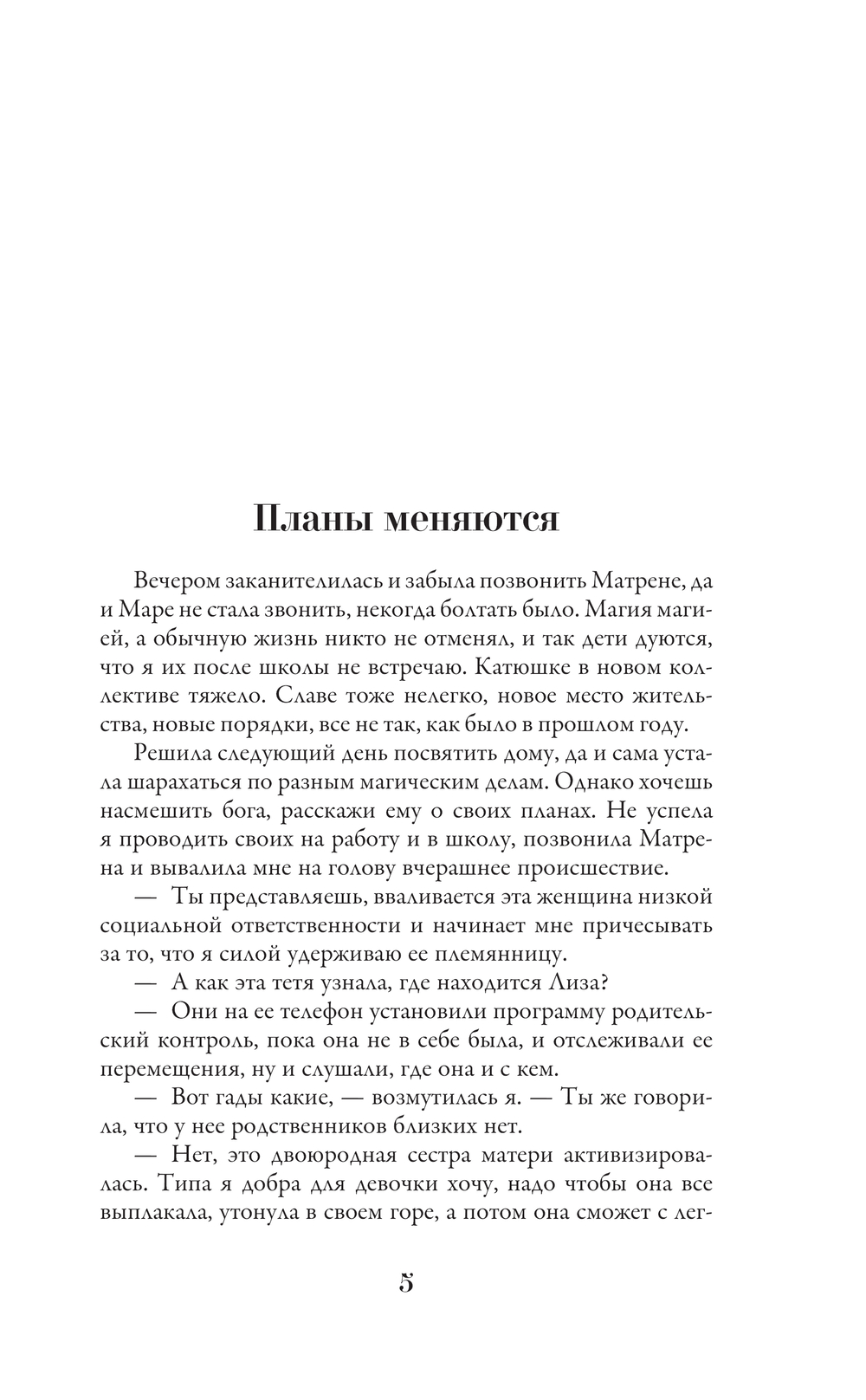 Планы меняются

Вечером заканителилась и забыла позвонить Матрене, да и Маре не стала звонить, некогда болтать было. Магия магией, а обычную жизнь никто не отменял, и так дети дуются, что я их после школы не встречаю. Катюшке в новом коллективе тяжело. Славе тоже нелегко, новое место жительства, новые порядки, все не так, как было в прошлом году.

Решила следующий день посвятить дому, да и сама устала шарахаться по разным магическим делам. Однако хочешь насмешить бога, расскажи ему о своих планах. Не успела я проводить своих на работу и в школу, позвонила Матрена и вывалила мне на голову вчерашнее происшествие.

— Ты представляешь, вваливается эта женщина низкой социальной ответственности и начинает мне причесывать за то, что я силой удерживаю ее племянницу.

— А как эта тетя узнала, где находится Лиза?

— Они на ее телефон установили программу родительский контроль, пока она не в себе была, и отслеживали ее перемещения, ну и слушали, где она и с кем.

— Вот гады какие, — возмутилась я. — Ты же говорила, что у нее родственников близких нет.

— Нет, это двоюродная сестра матери активизировалась. Типа я добра для девочки хочу, надо чтобы она все выплакала, утонула в своем горе, а потом она сможет с лег-

5